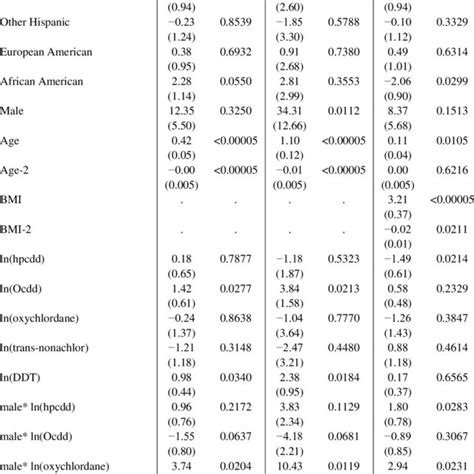 |  |  |  |  |  |  |  |
|---|---|---|---|---|---|---|
|  | (0.94) |  | (2.60) |  | (0.94) |  |
| Other Hispanic | −0.23 | 0.8539 | −1.85 | 0.5788 | −0.10 | 0.3329 |
|  | (1.24) |  | (3.30) |  | (1.12) |  |
| European American | 0.38 | 0.6932 | 0.91 | 0.7380 | 0.49 | 0.6314 |
|  | (0.95) |  | (2.68) |  | (1.01) |  |
| African American | 2.28 | 0.0550 | 2.81 | 0.3553 | −2.06 | 0.0299 |
|  | (1.14) |  | (2.99) |  | (0.90) |  |
| Male | 12.35 | 0.3250 | 34.31 | 0.0112 | 8.37 | 0.1513 |
|  | (5.50) |  | (12.66) |  | (5.68) |  |
| Age | 0.42 | <0.00005 | 1.10 | <0.00005 | 0.11 | 0.0105 |
|  | (0.05) |  | (0.12) |  | (0.04) |  |
| Age-2 | −0.00 | <0.00005 | −0.01 | <0.00005 | 0.00 | 0.6216 |
|  | (0.005) |  | (0.005) |  | (0.005) |  |
| BMI | . | . | . | . | 3.21 | <0.00005 |
|  |  |  |  |  | (0.37) |  |
| BMI-2 | . | . | . | . | −0.02 | 0.0211 |
|  |  |  |  |  | (0.01) |  |
| ln(hpcdd) | 0.18 | 0.7877 | −1.18 | 0.5323 | −1.49 | 0.0214 |
|  | (0.65) |  | (1.87) |  | (0.61) |  |
| ln(Ocdd) | 1.42 | 0.0277 | 3.84 | 0.0213 | 0.58 | 0.2329 |
|  | (0.61) |  | (1.58) |  | (0.48) |  |
| ln(oxychlordane) | −0.24 | 0.8638 | −1.04 | 0.7770 | −1.26 | 0.3847 |
|  | (1.37) |  | (3.64) |  | (1.43) |  |
| ln(trans-nonachlor) | −1.21 | 0.3148 | −2.47 | 0.4480 | 0.88 | 0.4614 |
|  | (1.18) |  | (3.21) |  | (1.18) |  |
| ln(DDT) | 0.98 | 0.0340 | 2.38 | 0.0184 | 0.17 | 0.6565 |
|  | (0.44) |  | (0.95) |  | (0.37) |  |
| male* ln(hpcdd) | 0.96 | 0.2172 | 3.83 | 0.1129 | 1.80 | 0.0283 |
|  | (0.76) |  | (2.34) |  | (0.78) |  |
| male* ln(Ocdd) | −1.55 | 0.0637 | −4.18 | 0.0681 | −0.89 | 0.3067 |
|  | (0.80) |  | (2.21) |  | (0.85) |  |
| male* ln(oxychlordane) | 3.74 | 0.0204 | 10.43 | 0.0119 | 2.94 | 0.0231 |